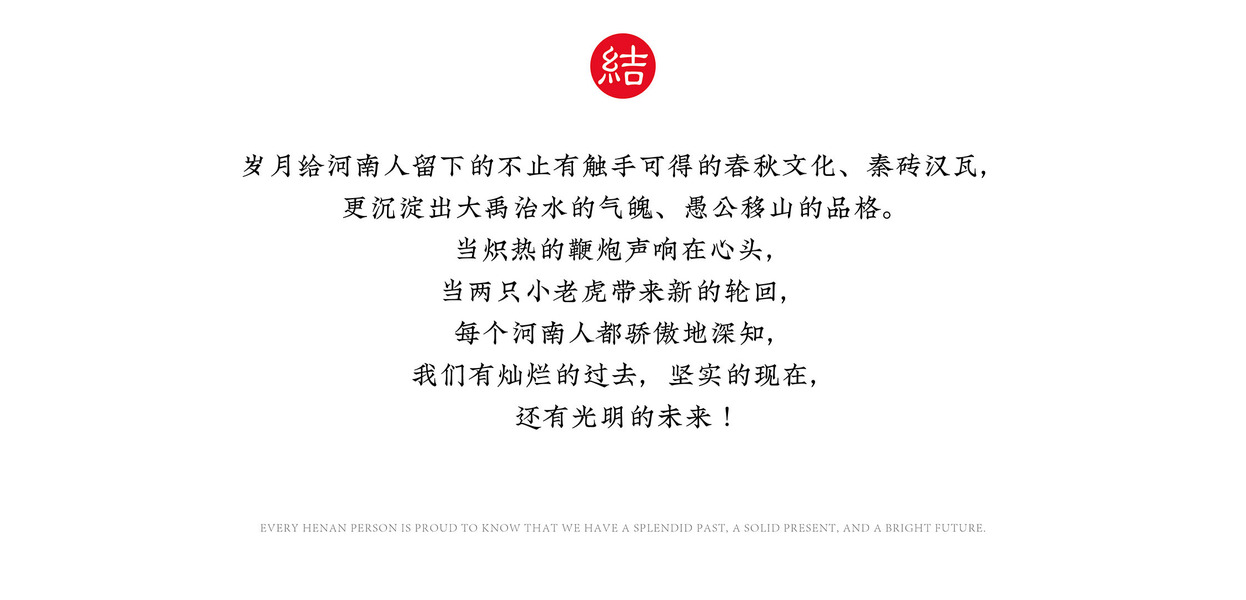 結

岁月给河南人留下的不止有触手可得的春秋文化、秦砖汉瓦，
更沉淀出大禹治水的气魄、愚公移山的品格。
当炽热的鞭炮声响在心头，
当两只小老虎带来新的轮回，
每个河南人都骄傲地深知，
我们有灿烂的过去，坚实的现在，
还有光明的未来！

EVERY HENAN PERSON IS PROUD TO KNOW THAT WE HAVE A SPLENDID PAST, A SOLID PRESENT, AND A BRIGHT FUTURE.